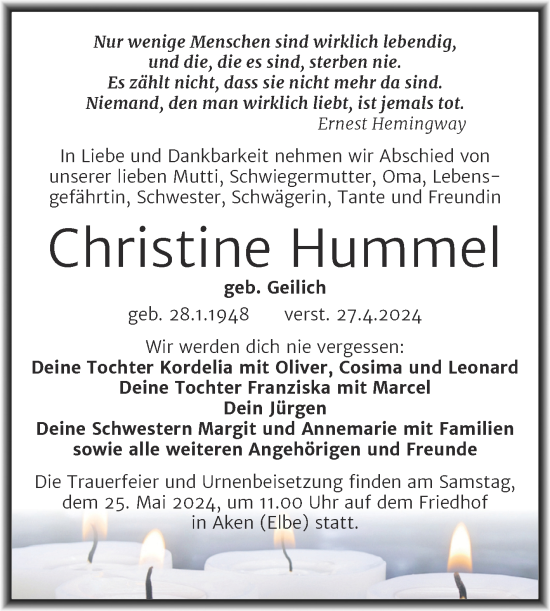 Nur wenige Menschen sind wirklich lebendig,
und die, die es sind, sterben nie.
Es zählt nicht, dass sie nicht mehr da sind.
Niemand, den man wirklich liebt, ist jemals tot.
Ernest Hemingway

In Liebe und Dankbarkeit nehmen wir Abschied von unserer lieben Mutti, Schwiegermutter, Oma, Lebensgefährtin, Schwester, Schwägerin, Tante und Freundin

Christine Hummel

geb. Geilich

geb. 28.1.1948 verst. 27.4.2024

Wir werden dich nie vergessen:
Deine Tochter Kordelia mit Oliver, Cosima und Leonard
Deine Tochter Franziska mit Marcel
Dein Jürgen
Deine Schwestern Margit und Annemarie mit Familien
sowie alle weiteren Angehörigen und Freunde

Die Trauerfeier und Urnenbeisetzung finden am Samstag, dem 25. Mai 2024, um 11.00 Uhr auf dem Friedhof in Aken (Elbe) statt.